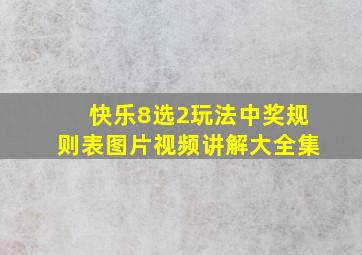 快乐8选2玩法中奖规则表图片视频讲解大全集